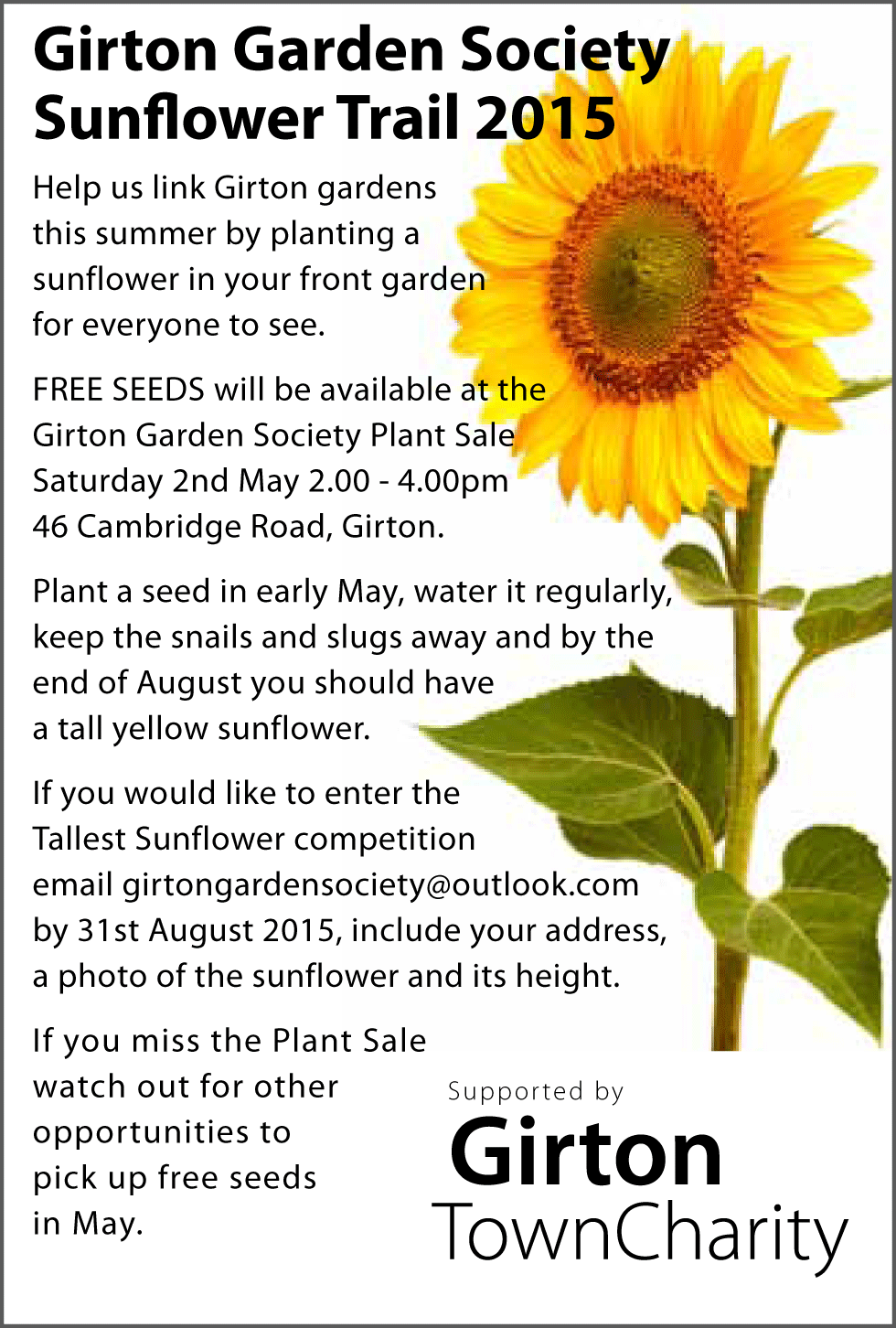 Girton Garden Society
Sunflower Trail 2015

Help us link Girton gardens this summer by planting a sunflower in your front garden for everyone to see.

FREE SEEDS will be available at the Girton Garden Society Plant Sale Saturday 2nd May 2.00 - 4.00pm 46 Cambridge Road, Girton.

Plant a seed in early May, water it regularly, keep the snails and slugs away and by the end of August you should have a tall yellow sunflower.

If you would like to enter the Tallest Sunflower competition email girtongardensociety@outlook.com by 31st August 2015, include your address, a photo of the sunflower and its height.

If you miss the Plant Sale watch out for other opportunities to pick up free seeds in May.

Supported by
Girton
TownCharity